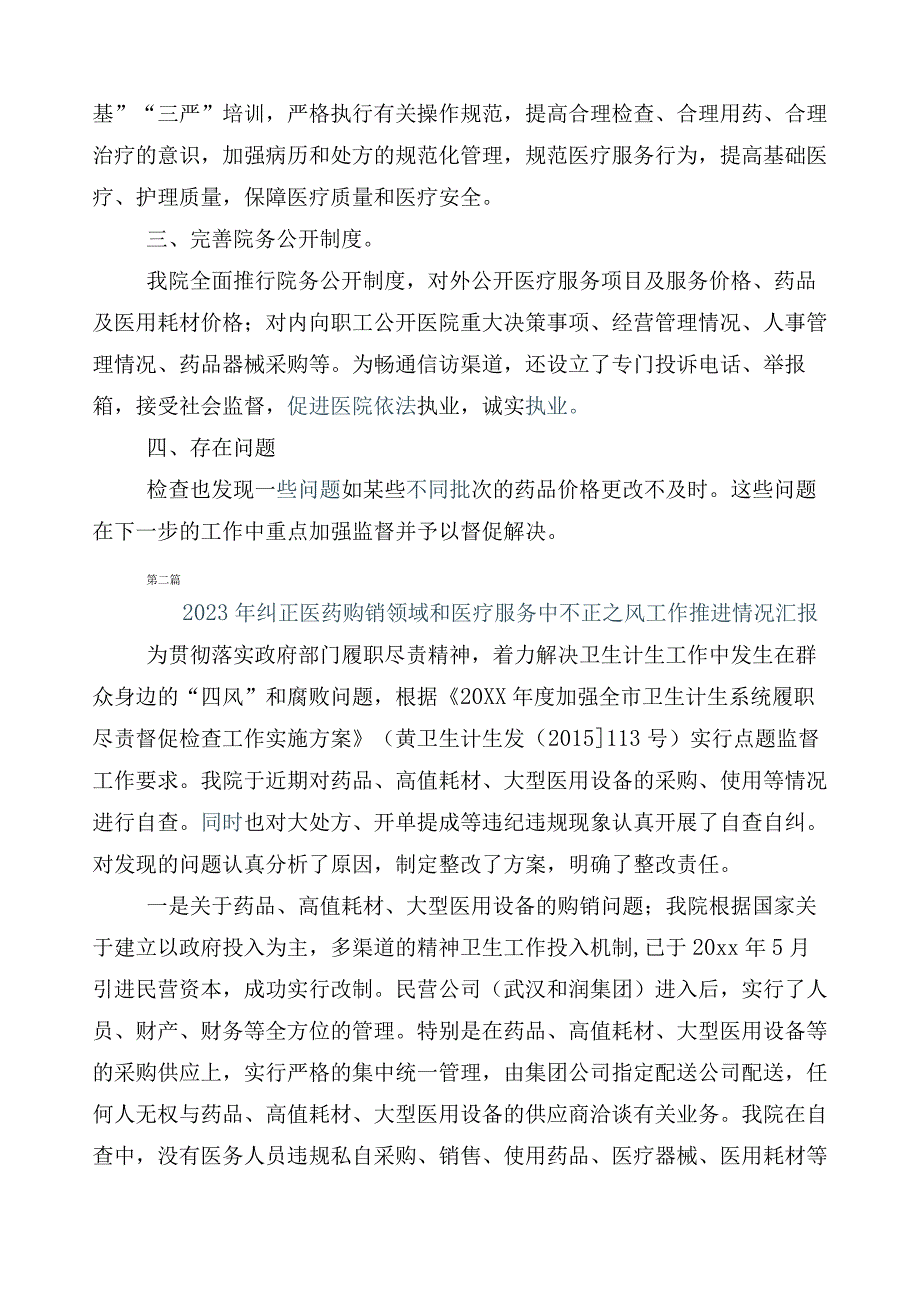 基”“三严”培训，严格执行有关操作规范，提高合理检查、合理用药、合理治疗的意识，加强病历和处方的规范化管理，规范医疗服务行为，提高基础医疗、护理质量，保障医疗质量和医疗安全。

三、完善院务公开制度。

我院全面推行院务公开制度，对外公开医疗服务项目及服务价格、药品及医用耗材价格；对内向职工公开医院重大决策事项、经营管理情况、人事管理情况、药品器械采购等。为畅通信访渠道，还设立了专门投诉电话、举报箱，接受社会监督，促进医院依法执业，诚实执业。

四、存在问题

检查也发现一些问题如某些不同批次的药品价格更改不及时。这些问题在下一步的工作中重点加强监督并予以督促解决。

第二篇

2023年纠正医药购销领域和医疗服务中不正之风工作推进情况汇报

为贯彻落实政府部门履职尽责精神，着力解决卫生计生工作中发生在群众身边的“四风”和腐败问题，根据《20XX年度加强全市卫生计生系统履职尽责督促检查工作实施方案》（黄卫生计生发（2015]113号）实行点题监督工作要求。我院于近期对药品、高值耗材、大型医用设备的采购、使用等情况进行自查。同时也对大处方、开单提成等违纪违规现象认真开展了自查自纠。对发现的问题认真分析了原因，制定整改了方案，明确了整改责任。

一是关于药品、高值耗材、大型医用设备的购销问题；我院根据国家关于建立以政府投入为主，多渠道的精神卫生工作投入机制，已于20xx年5月引进民营资本，成功实行改制。民营公司（武汉和润集团）进入后，实行了人员、财产、财务等全方位的管理。特别是在药品、高值耗材、大型医用设备等的采购供应上，实行严格的集中统一管理，由集团公司指定配送公司配送，任何人无权与药品、高值耗材、大型医用设备的供应商洽谈有关业务。我院在自查中，没有医务人员违规私自采购、销售、使用药品、医疗器械、医用耗材等